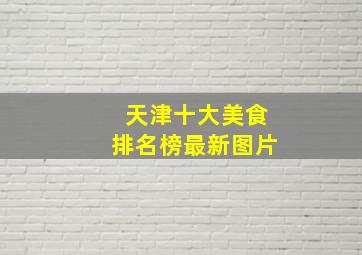 天津十大美食
排名榜最新图片